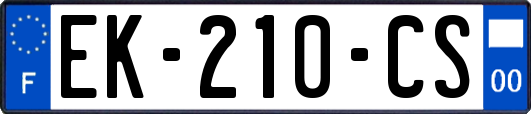 F
EK-210-CS
00